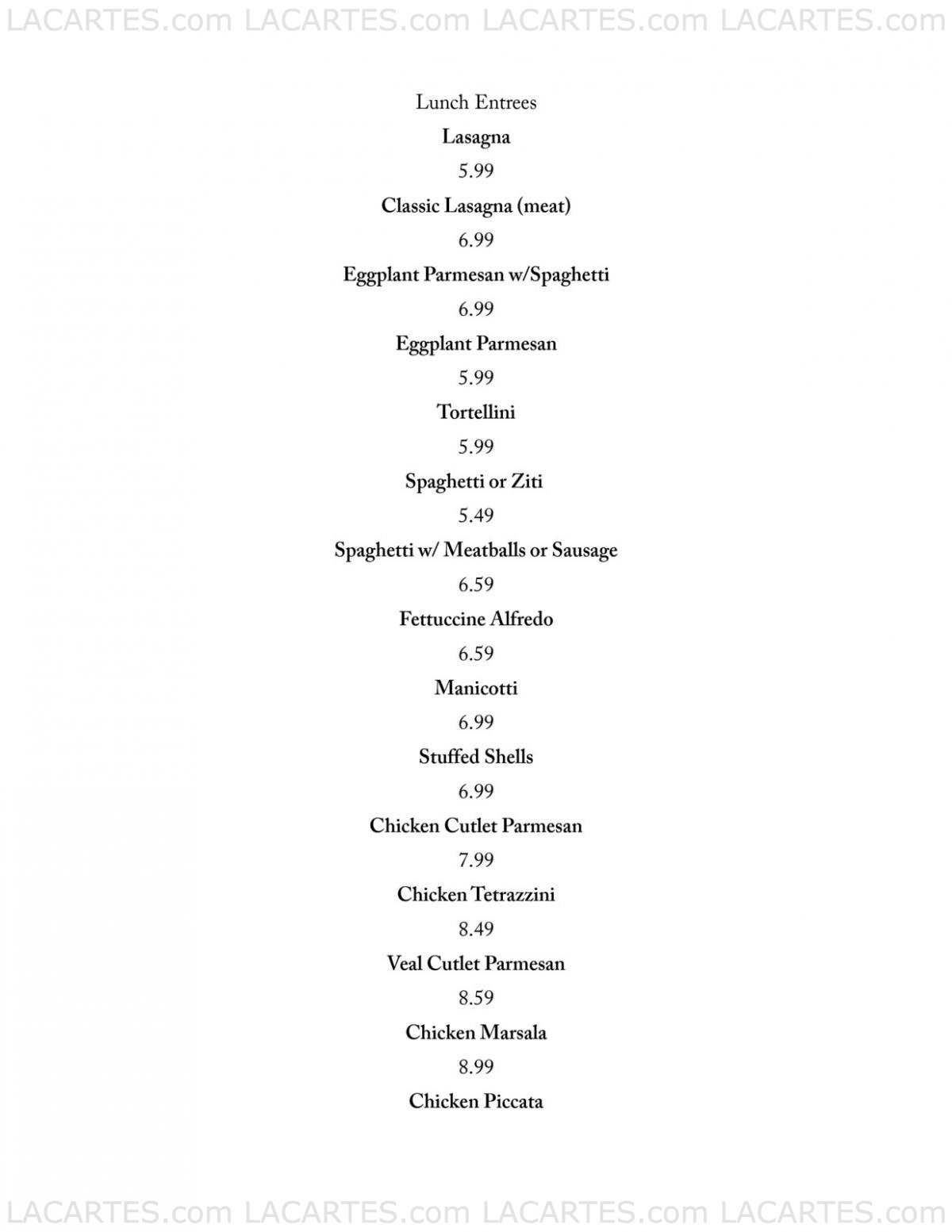 LACARTES.com LACARTES.com LACARTES.com LACARTES.com

Lunch Entrees

Lasagna

5.99

Classic Lasagna (meat)

6.99

Eggplant Parmesan w/Spaghetti

6.99

Eggplant Parmesan

5.99

Tortellini

5.99

Spaghetti or Ziti

5.49

Spaghetti w/ Meatballs or Sausage

6.59

Fettuccine Alfredo

6.59

Manicotti

6.99

Stuffed Shells

6.99

Chicken Cutlet Parmesan

7.99

Chicken Tetrazzini

8.49

Veal Cutlet Parmesan

8.59

Chicken Marsala

8.99

Chicken Piccata

LACARTES.com LACARTES.com LACARTES.com LACARTES.com